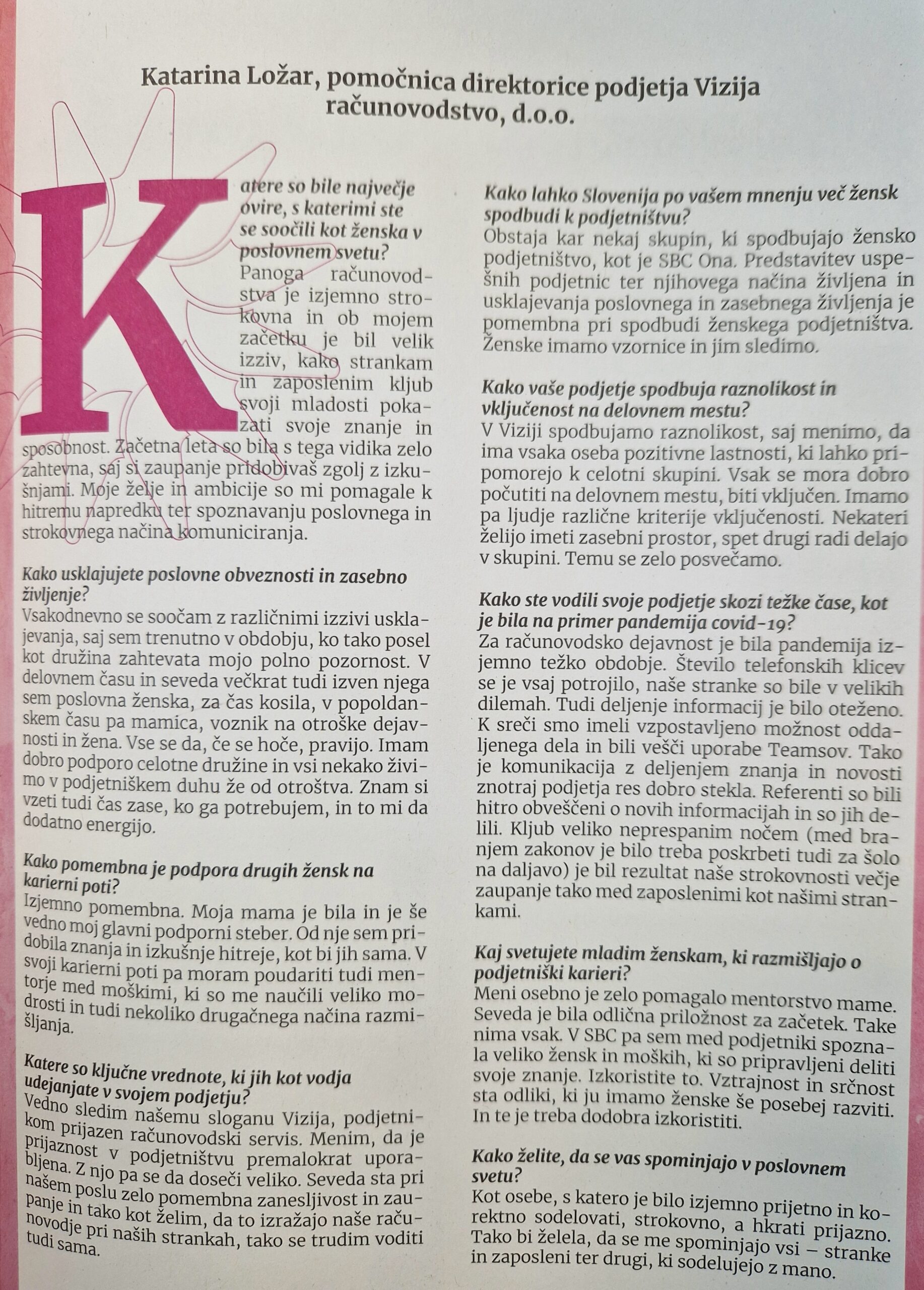 Katarina Ložar, pomočnica direktorice podjetja Vizija računovodstvo, d.o.o.

Katere so bile največje ovire, s katerimi ste se soočili kot ženska v poslovnem svetu?
Panoga računovodstva je izjemno strokovna in ob mojem začetku je bil velik izziv, kako strankam in zaposlenim kljub svoji mladosti pokazati svoje znanje in sposobnost. Začetna leta so bila s tega vidika zelo zahtevna, saj si zaupanje pridobivaš zgolj z izkušnjami. Moje želje in ambicije so mi pomagale k hitremu napredku ter spoznavanju poslovnega in strokovnega načina komuniciranja.

Kako usklajujete poslovne obveznosti in zasebno življenje?
Vsakodnevno se soočam z različnimi izzivi usklajevanja, saj sem trenutno v obdobju, ko tako posel kot družina zahtevata mojo polno pozornost. V delovnem času in seveda večkrat tudi izven njega sem poslovna ženska, za čas kosila, v popoldanskem času pa mamica, voznik na otroške dejavnosti in žena. Vse se da, če se hoče, pravijo. Imam dobro podporo celotne družine in vsi nekako živimo v podjetniškem duhu že od otroštva. Znam si vzeti tudi čas zase, ko ga potrebujem, in to mi da dodatno energijo.

Kako pomembna je podpora drugih žensk na karierni poti?
Izjemno pomembna. Moja mama je bila in je še vedno moj glavni podporni steber. Od nje sem pridobila znanja in izkušnje hitreje, kot bi jih sama. V svoji karierni poti pa moram poudariti tudi mentorje med moškimi, ki so me naučili veliko modrosti in tudi nekoliko drugačnega načina razmišljanja.

Katere so ključne vrednote, ki jih kot vodja udejanjate v svojem podjetju?
Vedno sledim našemu sloganu Vizija, podjetnikom prijazen računovodski servis. Menim, da je prijaznost v podjetništvu premalokrat uporabljena. Z njo pa se da doseči veliko. Seveda sta pri našem poslu zelo pomembna zanesljivost in zaupanje in tako kot želim, da to izražajo naše računovodje pri naših strankah, tako se trudim voditi tudi sama.

Kako lahko Slovenija po vašem mnenju več žensk spodbudi k podjetništvu?
Obstaja kar nekaj skupin, ki spodbujajo žensko podjetništvo, kot je SBC Ona. Predstavitev uspešnih podjetnic ter njihovega načina življena in usklajevanja poslovnega in zasebnega življenja je pomembna pri spodbudi ženskega podjetništva. Ženske imamo vzornice in jim sledimo.

Kako vaše podjetje spodbuja raznolikost in vključenost na delovnem mestu?
V Viziji spodbujamo raznolikost, saj menimo, da ima vsaka oseba pozitivne lastnosti, ki lahko pripomorejo k celotni skupini. Vsak se mora dobro počutiti na delovnem mestu, biti vključen. Imamo pa ljudje različne kriterije vključenosti. Nekateri želijo imeti zasebni prostor, spet drugi radi delajo v skupini. Temu se zelo posvečamo.

Kako ste vodili svoje podjetje skozi težke čase, kot je bila na primer pandemija covid-19?
Za računovodsko dejavnost je bila pandemija izjemno težko obdobje. Število telefonskih klicev se je vsaj potrojilo, naše stranke so bile v velikih dilemah. Tudi deljenje informacij je bilo oteženo. K sreči smo imeli vzpostavljeno možnost oddaljenega dela in bili vešči uporabe Teamsov. Tako je komunikacija z deljenjem znanja in novosti znotraj podjetja res dobro stekla. Referenti so bili hitro obveščeni o novih informacijah in so jih delili. Kljub veliko neprespanim nočem (med branjem zakonov je bilo treba poskrbeti tudi za šolo na daljavo) je bil rezultat naše strokovnosti večje zaupanje tako med zaposlenimi kot našimi strankami.

Kaj svetujete mladim ženskam, ki razmišljajo o podjetniški karieri?
Meni osebno je zelo pomagalo mentorstvo mame. Seveda je bila odlična priložnost za začetek. Take nima vsak. V SBC pa sem med podjetniki spoznala veliko žensk in moških, ki so pripravljeni deliti svoje znanje. Izkoristite to. Vztrajnost in srčnost sta odliki, ki ju imamo ženske še posebej razviti. In te je treba dodobra izkoristiti.

Kako želite, da se vas spominjajo v poslovnem svetu?
Kot osebe, s katero je bilo izjemno prijetno in korektno sodelovati, strokovno, a hkrati prijazno. Tako bi želela, da se me spominjajo vsi – stranke in zaposleni ter drugi, ki sodelujejo z mano.